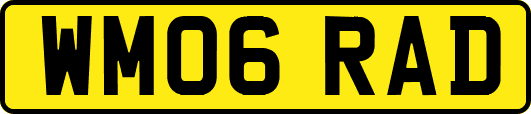 WM06 RAD